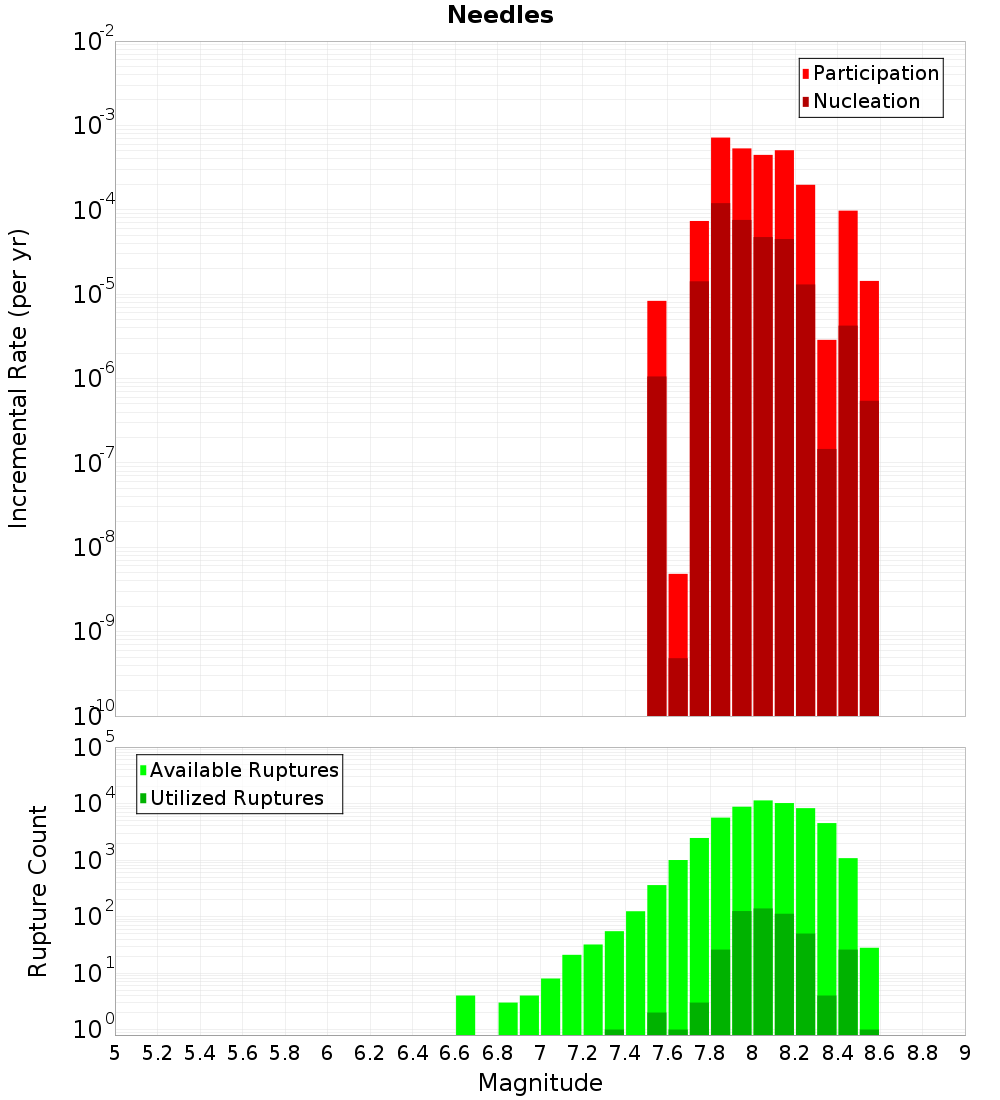 Needles

Incremental Rate (per yr)

$10^{-2}$
$10^{-3}$
$10^{-4}$
$10^{-5}$
$10^{-6}$
$10^{-7}$
$10^{-8}$
$10^{-9}$
$10^{-10}$

Participation
Nucleation

Rupture Count

$10^{5}$
$10^{4}$
$10^{3}$
$10^{2}$
$10^{1}$
$10^{0}$

Available Ruptures
Utilized Ruptures

5 5.2 5.4 5.6 5.8 6 6.2 6.4 6.6 6.8 7 7.2 7.4 7.6 7.8 8 8.2 8.4 8.6 8.8 9

Magnitude